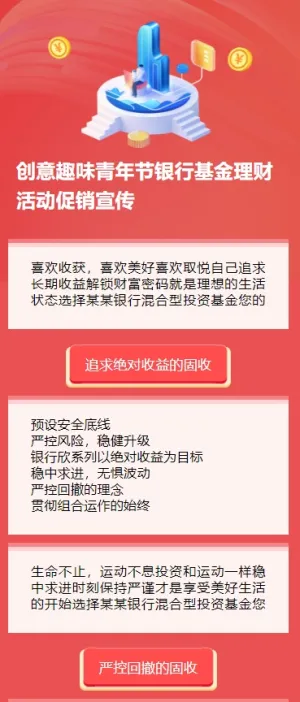 创意趣味青年节银行基金理财活动促销宣传

喜欢收获，喜欢美好喜欢取悦自己追求长期收益解锁财富密码就是理想的生活状态选择某某银行混合型投资基金您的

追求绝对收益的固收

预设安全底线
严控风险，稳健升级
银行欣系列以绝对收益为目标
稳中求进，无惧波动
严控回撤的理念
贯彻组合运作的始终

生命不止，运动不息投资和运动一样稳中求进时刻保持严谨才是享受美好生活的开始选择某某银行混合型投资基金您

严控回撤的固收